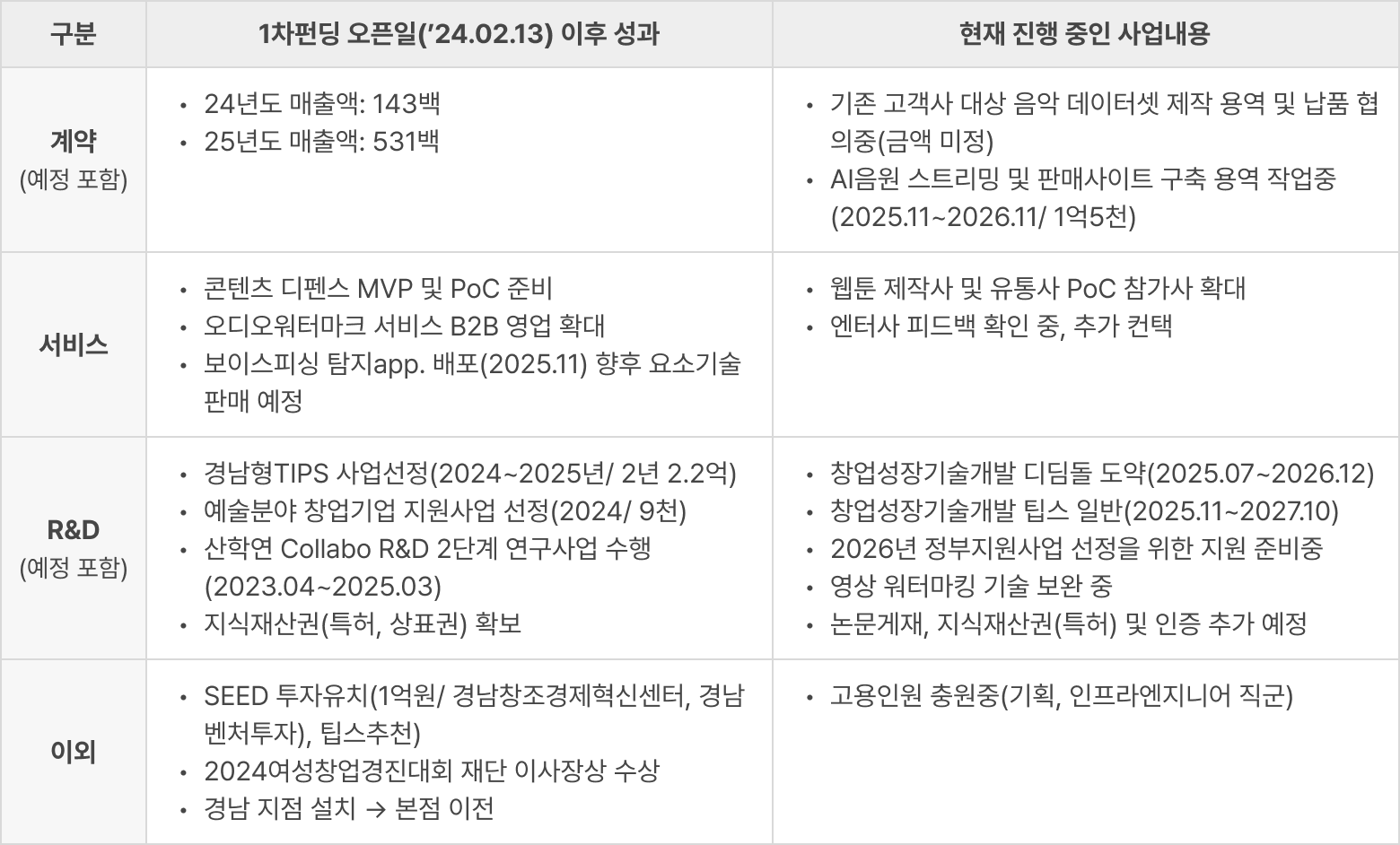 | 구분 | 1차펀딩 오픈일('24.02.13) 이후 성과 | 현재 진행 중인 사업내용 |
|---|---|---|
| 계약 (예정 포함) | • 24년도 매출액: 143백 • 25년도 매출액: 531백 | • 기존 고객사 대상 음악 데이터셋 제작 용역 및 납품 협의중(금액 미정) • AI음원 스트리밍 및 판매사이트 구축 용역 작업중 (2025.11~2026.11/ 1억5천) |
| 서비스 | • 콘텐츠 디펜스 MVP 및 PoC 준비 • 오디오워터마크 서비스 B2B 영업 확대 • 보이스피싱 탐지app. 배포(2025.11) 향후 요소기술 판매 예정 | • 웹툰 제작사 및 유통사 PoC 참가사 확대 • 엔터사 피드백 확인 중, 추가 컨택 |
| R&D (예정 포함) | • 경남형TIPS 사업선정(2024~2025년/ 2년 2.2억) • 예술분야 창업기업 지원사업 선정(2024/ 9천) • 산학연 Collabo R&D 2단계 연구사업 수행 (2023.04~2025.03) • 지식재산권(특허, 상표권) 확보 | • 창업성장기술개발 디딤돌 도약(2025.07~2026.12) • 창업성장기술개발 팁스 일반(2025.11~2027.10) • 2026년 정부지원사업 선정을 위한 지원 준비중 • 영상 워터마킹 기술 보완 중 • 논문게재, 지식재산권(특허) 및 인증 추가 예정 |
| 이외 | • SEED 투자유치(1억원/ 경남창조경제혁신센터, 경남벤처투자), 팁스추천) • 2024여성창업경진대회 재단 이사장상 수상 • 경남 지점 설치 → 본점 이전 | • 고용인원 충원중(기획, 인프라엔지니어 직군) |